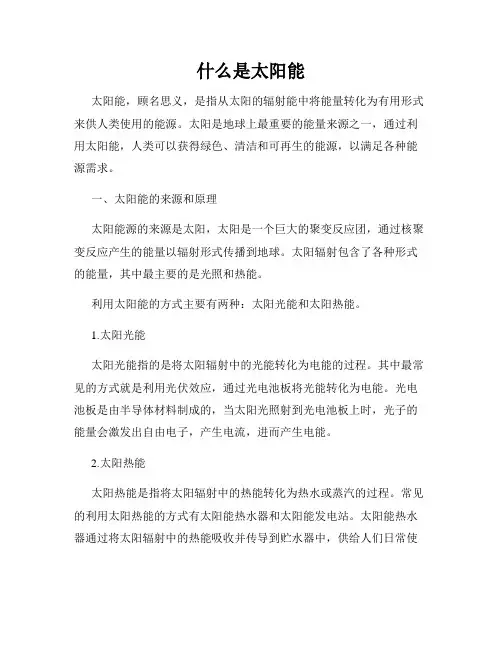 什么是太阳能

太阳能，顾名思义，是指从太阳的辐射能中将能量转化为有用形式来供人类使用的能源。太阳是地球上最重要的能量来源之一，通过利用太阳能，人类可以获得绿色、清洁和可再生的能源，以满足各种能源需求。

一、太阳能的来源和原理

太阳能源的来源是太阳，太阳是一个巨大的聚变反应团，通过核聚变反应产生的能量以辐射形式传播到地球。太阳辐射包含了各种形式的能量，其中最主要的是光照和热能。

利用太阳能的方式主要有两种：太阳光能和太阳热能。

1.太阳光能

太阳光能指的是将太阳辐射中的光能转化为电能的过程。其中最常见的方式就是利用光伏效应，通过光电池板将光能转化为电能。光电池板是由半导体材料制成的，当太阳光照射到光电池板上时，光子的能量会激发出自由电子，产生电流，进而产生电能。

2.太阳热能

太阳热能是指将太阳辐射中的热能转化为热水或蒸汽的过程。常见的利用太阳热能的方式有太阳能热水器和太阳能发电站。太阳能热水器通过将太阳辐射中的热能吸收并传导到贮水器中，供给人们日常使